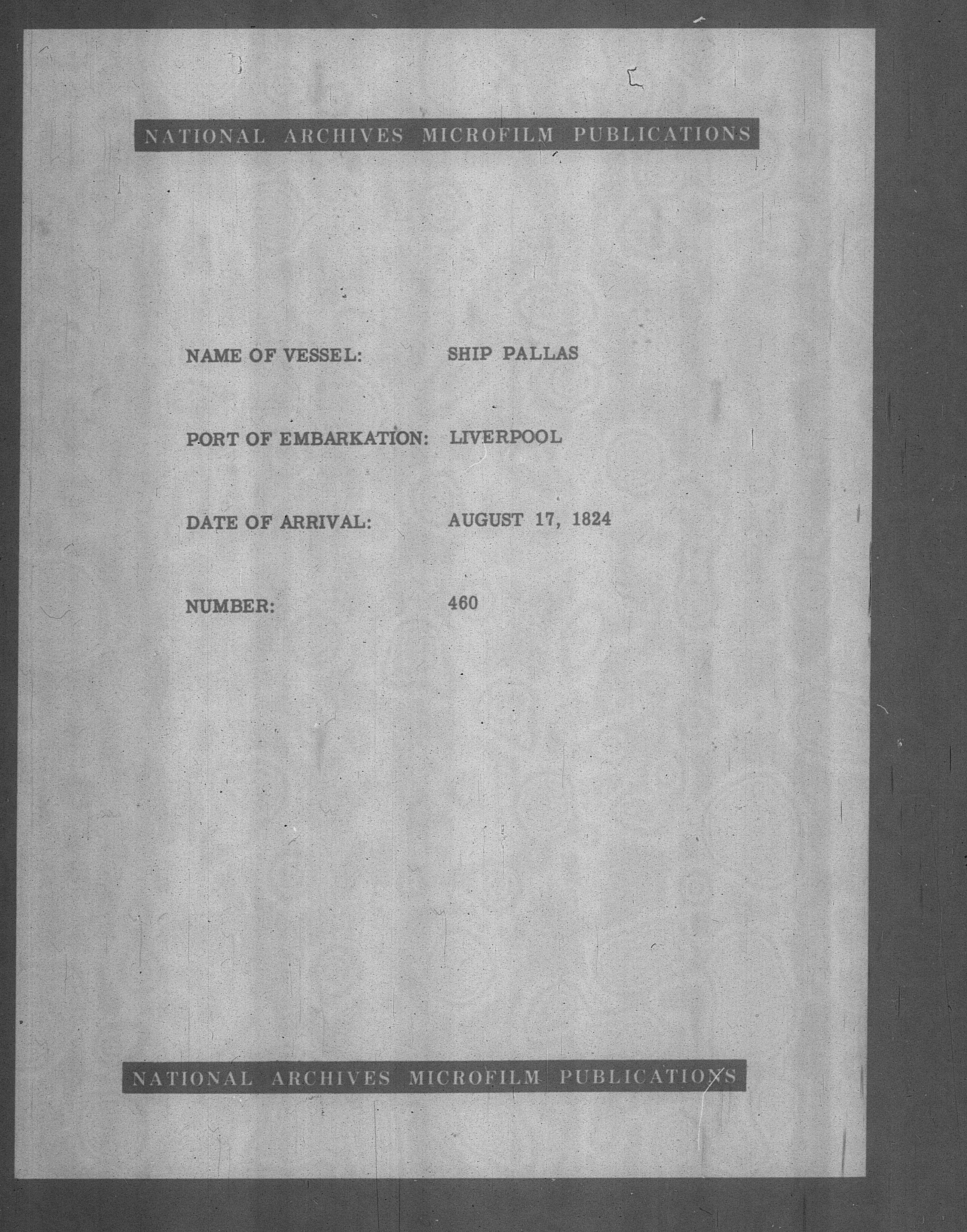 NATIONAL ARCHIVES MICROFILM PUBLICATIONS

NAME OF VESSEL: SHIP PALLAS

PORT OF EMBARKATION: LIVERPOOL

DATE OF ARRIVAL: AUGUST 17, 1824

NUMBER: 460

NATIONAL ARCHIVES MICROFILM PUBLICATIONS